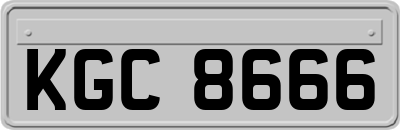 KGC 8666